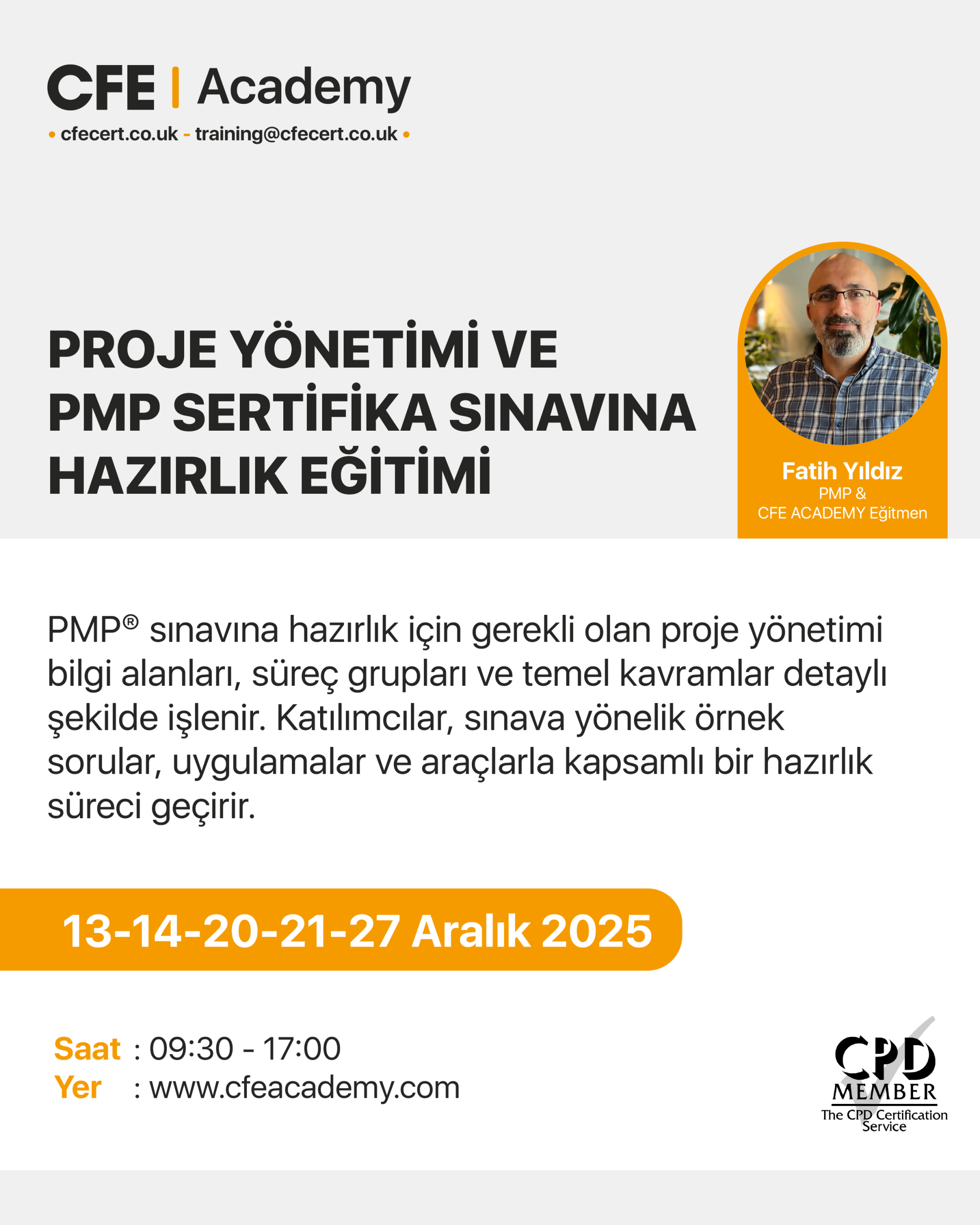 CFE | Academy

• cfecert.co.uk - training@cfecert.co.uk •

PROJE YÖNETİMİ VE
PMP SERTİFİKA SINAVINA
HAZIRLIK EĞİTİMİ

Fatih Yıldız
PMP &
CFE ACADEMY Eğitmen

PMP® sınavına hazırlık için gerekli olan proje yönetimi bilgi alanları, süreç grupları ve temel kavramlar detaylı şekilde işlenir. Katılımcılar, sınava yönelik örnek sorular, uygulamalar ve araçlarla kapsamlı bir hazırlık süreci geçirir.

13-14-20-21-27 Aralık 2025

Saat : 09:30 - 17:00
Yer : www.cfeacademy.com

CPD
MEMBER
The CPD Certification Service